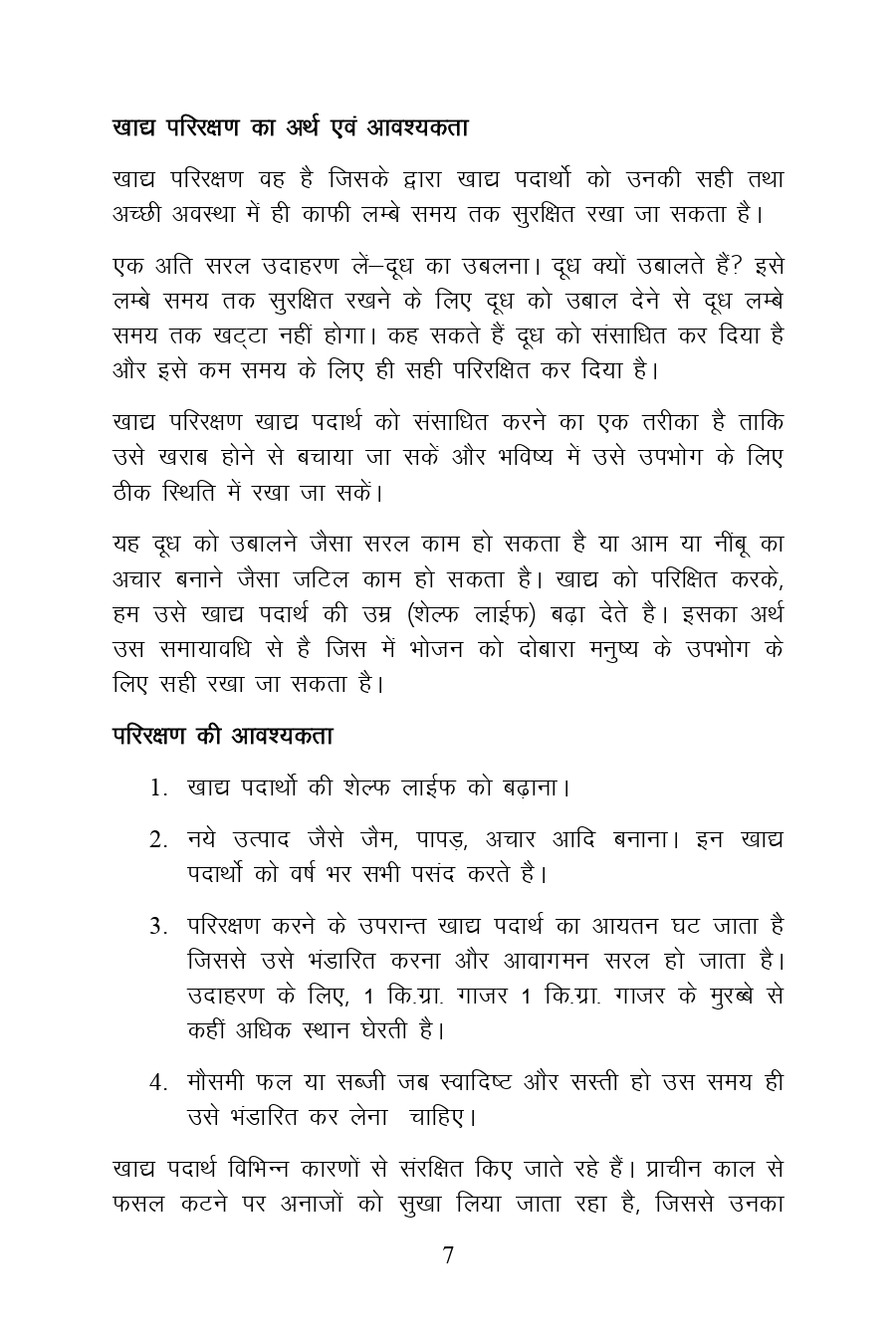 खाद्य परिरक्षण का अर्थ एवं आवश्यकता

खाद्य परिरक्षण वह है जिसके द्वारा खाद्य पदार्थो को उनकी सही तथा अच्छी अवस्था में ही काफी लम्बे समय तक सुरक्षित रखा जा सकता है।

एक अति सरल उदाहरण लें–दूध का उबलना। दूध क्यों उबालते हैं? इसे लम्बे समय तक सुरक्षित रखने के लिए दूध को उबाल देने से दूध लम्बे समय तक खट्टा नहीं होगा। कह सकते हैं दूध को संसाधित कर दिया है और इसे कम समय के लिए ही सही परिरक्षित कर दिया है।

खाद्य परिरक्षण खाद्य पदार्थ को संसाधित करने का एक तरीका है ताकि उसे खराब होने से बचाया जा सकें और भविष्य में उसे उपभोग के लिए ठीक स्थिति में रखा जा सकें।

यह दूध को उबालने जैसा सरल काम हो सकता है या आम या नींबू का अचार बनाने जैसा जटिल काम हो सकता है। खाद्य को परिक्षित करके, हम उसे खाद्य पदार्थ की उम्र (शेल्फ लाईफ) बढ़ा देते है। इसका अर्थ उस समायावधि से है जिस में भोजन को दोबारा मनुष्य के उपभोग के लिए सही रखा जा सकता है।

परिरक्षण की आवश्यकता

1. खाद्य पदार्थो की शेल्फ लाईफ को बढ़ाना।

2. नये उत्पाद जैसे जैम, पापड़, अचार आदि बनाना। इन खाद्य पदार्थो को वर्ष भर सभी पसंद करते है।

3. परिरक्षण करने के उपरान्त खाद्य पदार्थ का आयतन घट जाता है जिससे उसे भंडारित करना और आवागमन सरल हो जाता है। उदाहरण के लिए, 1 कि.ग्रा. गाजर 1 कि.ग्रा. गाजर के मुरब्बे से कहीं अधिक स्थान घेरती है।

4. मौसमी फल या सब्जी जब स्वादिष्ट और सस्ती हो उस समय ही उसे भंडारित कर लेना चाहिए।

खाद्य पदार्थ विभिन्न कारणों से संरक्षित किए जाते रहे हैं। प्राचीन काल से फसल कटने पर अनाजों को सुखा लिया जाता रहा है, जिससे उनका

7